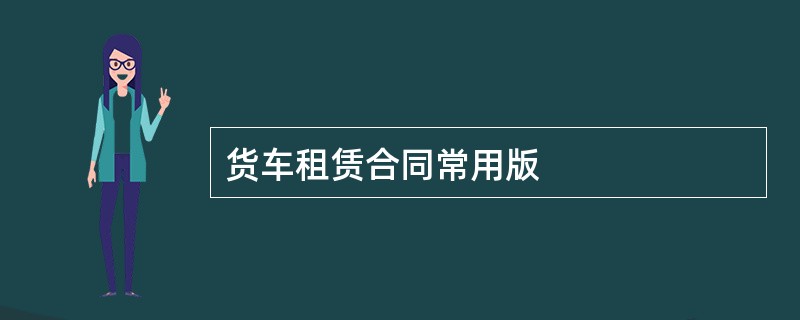 货车租赁合同常用版